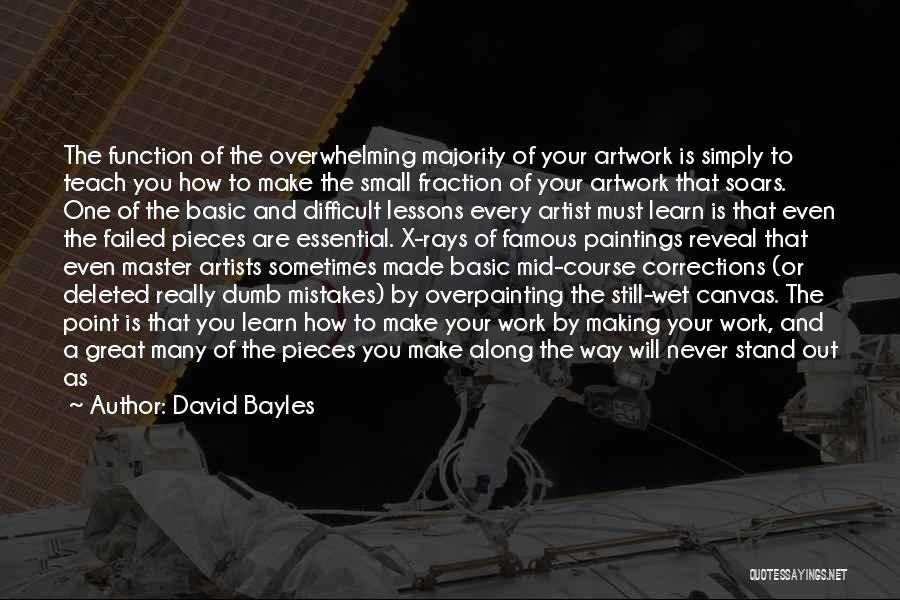 The function of the overwhelming majority of your artwork is simply to teach you how to make the small fraction of your artwork that soars. One of the basic and difficult lessons every artist must learn is that even the failed pieces are essential. X-rays of famous paintings reveal that even master artists sometimes made basic mid-course corrections (or deleted really dumb mistakes) by overpainting the still-wet canvas. The point is that you learn how to make your work by making your work, and a great many of the pieces you make along the way will never stand out as

~ Author: David Bayles

QUOTESSAYINGS.NET